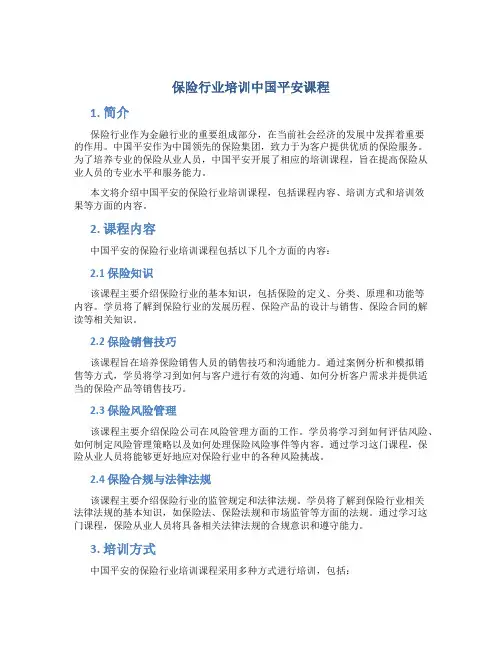 保险行业培训中国平安课程

1. 简介

保险行业作为金融行业的重要组成部分，在当前社会经济的发展中发挥着重要的作用。中国平安作为中国领先的保险集团，致力于为客户提供优质的保险服务。为了培养专业的保险从业人员，中国平安开展了相应的培训课程，旨在提高保险从业人员的专业水平和服务能力。

本文将介绍中国平安的保险行业培训课程，包括课程内容、培训方式和培训效果等方面的内容。

2. 课程内容

中国平安的保险行业培训课程包括以下几个方面的内容：

2.1 保险知识

该课程主要介绍保险行业的基本知识，包括保险的定义、分类、原理和功能等内容。学员将了解到保险行业的发展历程、保险产品的设计与销售、保险合同的解读等相关知识。

2.2 保险销售技巧

该课程旨在培养保险销售人员的销售技巧和沟通能力。通过案例分析和模拟销售等方式，学员将学习到如何与客户进行有效的沟通、如何分析客户需求并提供适当的保险产品等销售技巧。

2.3 保险风险管理

该课程主要介绍保险公司在风险管理方面的工作。学员将学习到如何评估风险、如何制定风险管理策略以及如何处理保险风险事件等内容。通过学习这门课程，保险从业人员将能够更好地应对保险行业中的各种风险挑战。

2.4 保险合规与法律法规

该课程主要介绍保险行业的监管规定和法律法规。学员将了解到保险行业相关法律法规的基本知识，如保险法、保险法规和市场监管等方面的法规。通过学习这门课程，保险从业人员将具备相关法律法规的合规意识和遵守能力。

3. 培训方式

中国平安的保险行业培训课程采用多种方式进行培训，包括：